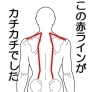 この赤ラインが
カチカチでした